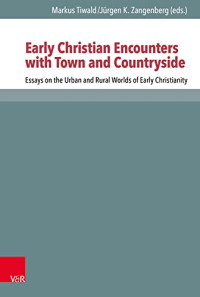 Markus Tiwald/Jürgen K. Zangenberg (eds.)

Early Christian Encounters with Town and Countryside

Essays on the Urban and Rural Worlds of Early Christianity

V&R